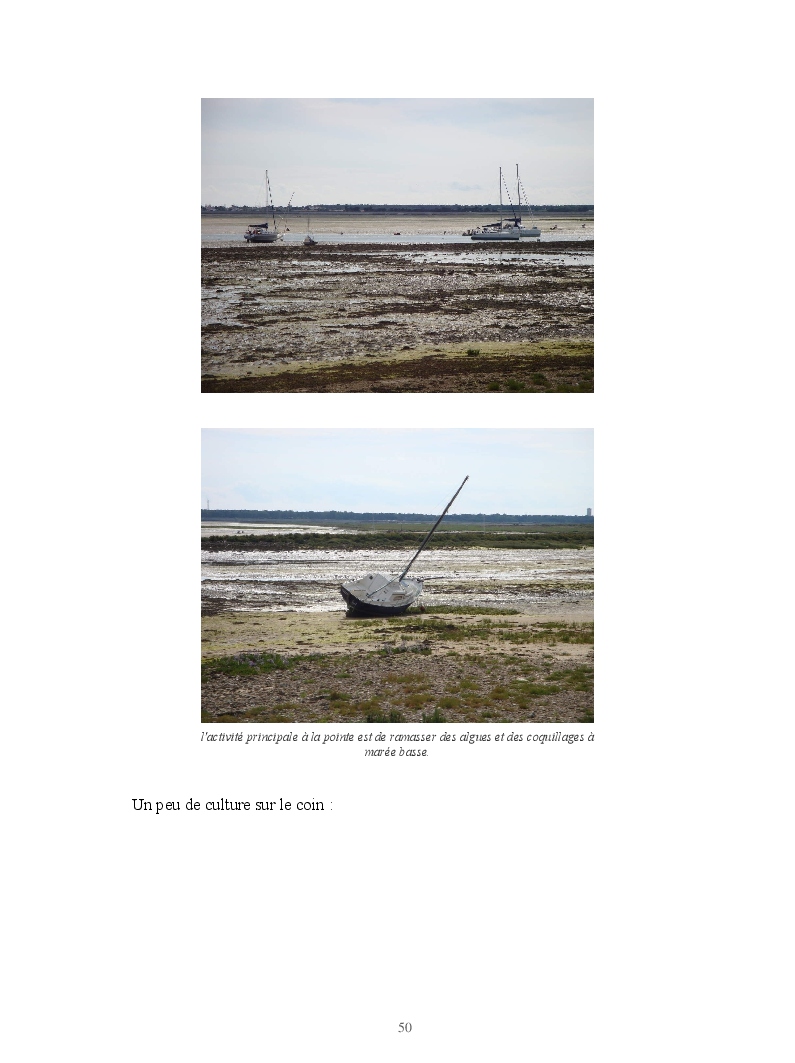 l'activité principale à la pointe est de ramasser des algues et des coquillages à marée basse.

Un peu de culture sur le coin :

50